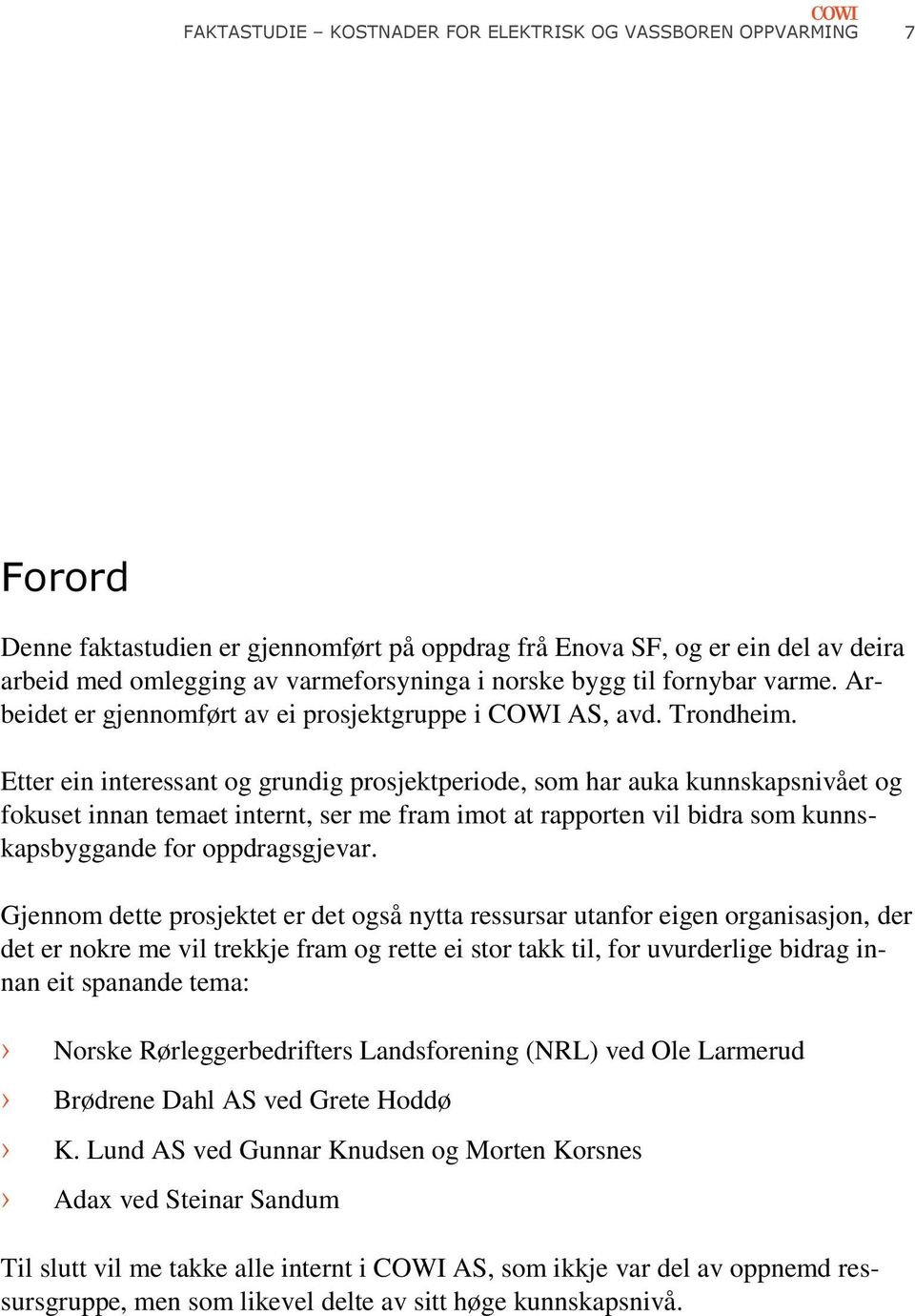 COWI

FAKTASTUDIE – KOSTNADER FOR ELEKTRISK OG VASSBOREN OPPVARMING 7

Forord

Denne faktastudien er gjennomført på oppdrag frå Enova SF, og er ein del av deira arbeid med omlegging av varmeforsyninga i norske bygg til fornybar varme. Arbeidet er gjennomført av ei prosjektgruppe i COWI AS, avd. Trondheim.

Etter ein interessant og grundig prosjektperiode, som har auka kunnskapsnivået og fokuset innan temaet internt, ser me fram imot at rapporten vil bidra som kunnskapsbyggande for oppdragsgjevar.

Gjennom dette prosjektet er det også nytta ressursar utanfor eigen organisasjon, der det er nokre me vil trekkje fram og rette ei stor takk til, for uvurderlige bidrag innan eit spanande tema:

› Norske Rørleggerbedrifters Landsforening (NRL) ved Ole Larmerud

› Brødrene Dahl AS ved Grete Hoddø

› K. Lund AS ved Gunnar Knudsen og Morten Korsnes

› Adax ved Steinar Sandum

Til slutt vil me takke alle internt i COWI AS, som ikkje var del av oppnemd ressursgruppe, men som likevel delte av sitt høge kunnskapsnivå.